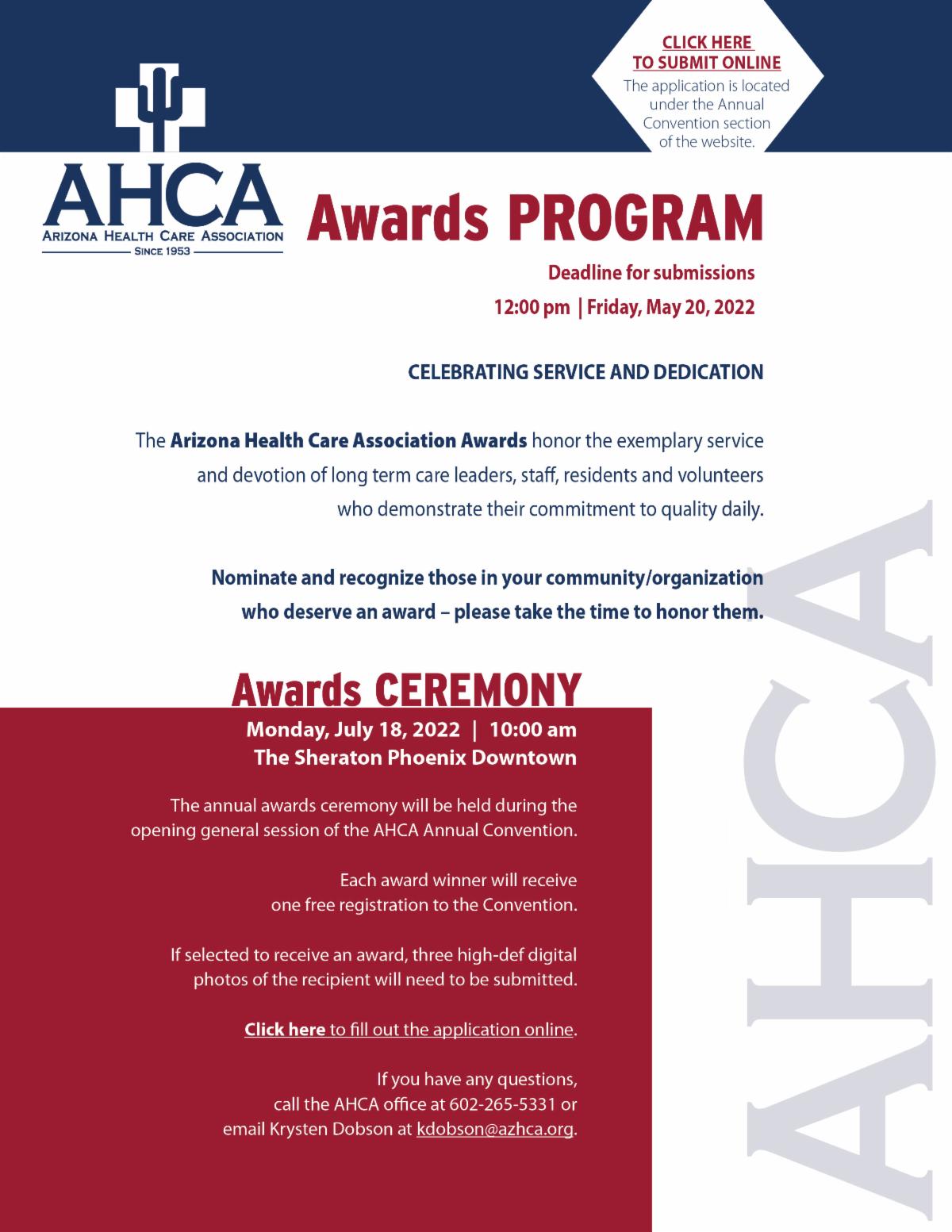 CLICK HERE TO SUBMIT ONLINE
The application is located under the Annual Convention section of the website.

AHCA
ARIZONA HEALTH CARE ASSOCIATION
SINCE 1953

Awards PROGRAM

Deadline for submissions
12:00 pm | Friday, May 20, 2022

CELEBRATING SERVICE AND DEDICATION

The Arizona Health Care Association Awards honor the exemplary service and devotion of long term care leaders, staff, residents and volunteers who demonstrate their commitment to quality daily.

Nominate and recognize those in your community/organization who deserve an award – please take the time to honor them.

Awards CEREMONY
Monday, July 18, 2022 | 10:00 am
The Sheraton Phoenix Downtown

The annual awards ceremony will be held during the opening general session of the AHCA Annual Convention.

Each award winner will receive one free registration to the Convention.

If selected to receive an award, three high-def digital photos of the recipient will need to be submitted.

Click here to fill out the application online.

If you have any questions, call the AHCA office at 602-265-5331 or email Krysten Dobson at kdobson@azhca.org.

AHCA